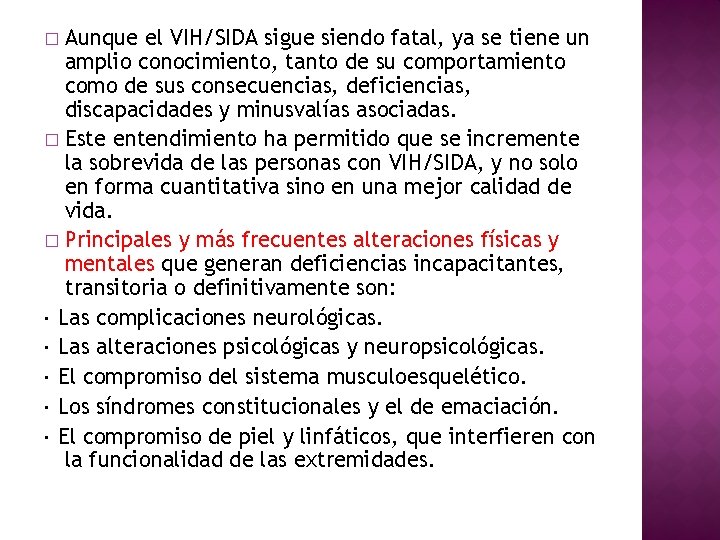 □ Aunque el VIH/SIDA sigue siendo fatal, ya se tiene un amplio conocimiento, tanto de su comportamiento como de sus consecuencias, deficiencias, discapacidades y minusvalías asociadas.

□ Este entendimiento ha permitido que se incremente la sobrevida de las personas con VIH/SIDA, y no solo en forma cuantitativa sino en una mejor calidad de vida.

□ Principales y más frecuentes alteraciones físicas y mentales que generan deficiencias incapacitantes, transitoria o definitivamente son:

· Las complicaciones neurológicas.

· Las alteraciones psicológicas y neuropsicológicas.

· El compromiso del sistema musculoesquelético.

· Los síndromes constitucionales y el de emaciación.

· El compromiso de piel y linfáticos, que interfieren con la funcionalidad de las extremidades.